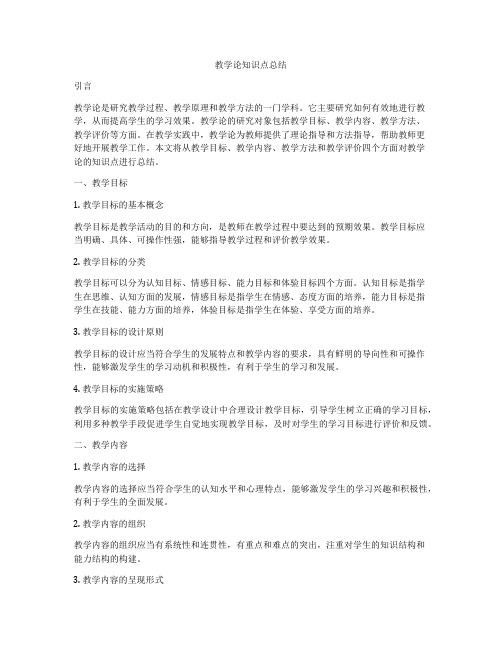 教学论知识点总结

引言

教学论是研究教学过程、教学原理和教学方法的一门学科。它主要研究如何有效地进行教学，从而提高学生的学习效果。教学论的研究对象包括教学目标、教学内容、教学方法、教学评价等方面。在教学实践中，教学论为教师提供了理论指导和方法指导，帮助教师更好地开展教学工作。本文将从教学目标、教学内容、教学方法和教学评价四个方面对教学论的知识点进行总结。

一、教学目标

1. 教学目标的基本概念

教学目标是教学活动的目的和方向，是教师在教学过程中要达到的预期效果。教学目标应当明确、具体、可操作性强，能够指导教学过程和评价教学效果。

2. 教学目标的分类

教学目标可以分为认知目标、情感目标、能力目标和体验目标四个方面。认知目标是指学生在思维、认知方面的发展，情感目标是指学生在情感、态度方面的培养，能力目标是指学生在技能、能力方面的培养，体验目标是指学生在体验、享受方面的培养。

3. 教学目标的设计原则

教学目标的设计应当符合学生的发展特点和教学内容的要求，具有鲜明的导向性和可操作性，能够激发学生的学习动机和积极性，有利于学生的学习和发展。

4. 教学目标的实施策略

教学目标的实施策略包括在教学设计中合理设计教学目标，引导学生树立正确的学习目标，利用多种教学手段促进学生自觉地实现教学目标，及时对学生的学习目标进行评价和反馈。

二、教学内容

1. 教学内容的选择

教学内容的选择应当符合学生的认知水平和心理特点，能够激发学生的学习兴趣和积极性，有利于学生的全面发展。

2. 教学内容的组织

教学内容的组织应当有系统性和连贯性，有重点和难点的突出，注重对学生的知识结构和能力结构的构建。

3. 教学内容的呈现形式